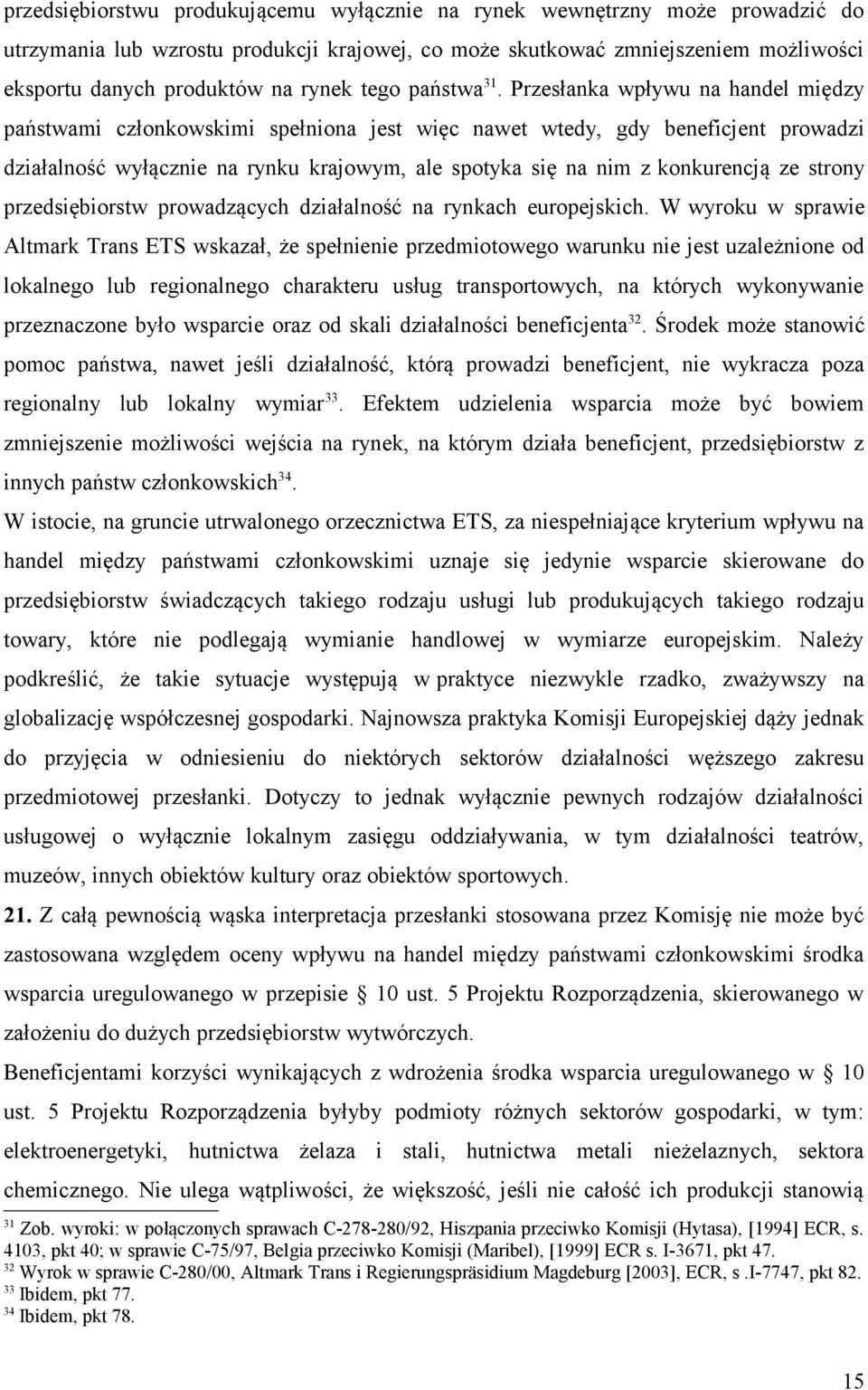 przedsiębiorstwu produkującemu wyłącznie na rynek wewnętrzny może prowadzić do utrzymania lub wzrostu produkcji krajowej, co może skutkować zmniejszeniem możliwości eksportu danych produktów na rynek tego państwa$^{31}$. Przesłanka wpływu na handel między państwami członkowskimi spełniona jest więc nawet wtedy, gdy beneficjent prowadzi działalność wyłącznie na rynku krajowym, ale spotyka się na nim z konkurencją ze strony przedsiębiorstw prowadzących działalność na rynkach europejskich. W wyroku w sprawie Altmark Trans ETS wskazał, że spełnienie przedmiotowego warunku nie jest uzależnione od lokalnego lub regionalnego charakteru usług transportowych, na których wykonywanie przeznaczone było wsparcie oraz od skali działalności beneficjenta$^{32}$. Środek może stanowić pomoc państwa, nawet jeśli działalność, którą prowadzi beneficjent, nie wykracza poza regionalny lub lokalny wymiar$^{33}$. Efektem udzielenia wsparcia może być bowiem zmniejszenie możliwości wejścia na rynek, na którym działa beneficjent, przedsiębiorstw z innych państw członkowskich$^{34}$.

W istocie, na gruncie utrwalonego orzecznictwa ETS, za niespełniające kryterium wpływu na handel między państwami członkowskimi uznaje się jedynie wsparcie skierowane do przedsiębiorstw świadczących takiego rodzaju usługi lub produkujących takiego rodzaju towary, które nie podlegają wymianie handlowej w wymiarze europejskim. Należy podkreślić, że takie sytuacje występują w praktyce niezwykle rzadko, zważywszy na globalizację współczesnej gospodarki. Najnowsza praktyka Komisji Europejskiej dąży jednak do przyjęcia w odniesieniu do niektórych sektorów działalności węższego zakresu przedmiotowej przesłanki. Dotyczy to jednak wyłącznie pewnych rodzajów działalności usługowej o wyłącznie lokalnym zasięgu oddziaływania, w tym działalności teatrów, muzeów, innych obiektów kultury oraz obiektów sportowych.

21. Z całą pewnością wąska interpretacja przesłanki stosowana przez Komisję nie może być zastosowana względem oceny wpływu na handel między państwami członkowskimi środka wsparcia uregulowanego w przepisie § 10 ust. 5 Projektu Rozporządzenia, skierowanego w założeniu do dużych przedsiębiorstw wytwórczych.

Beneficjentami korzyści wynikających z wdrożenia środka wsparcia uregulowanego w § 10 ust. 5 Projektu Rozporządzenia byłyby podmioty różnych sektorów gospodarki, w tym: elektroenergetyki, hutnictwa żelaza i stali, hutnictwa metali nieżelaznych, sektora chemicznego. Nie ulega wątpliwości, że większość, jeśli nie całość ich produkcji stanowią

$^{31}$ Zob. wyroki: w połączonych sprawach C-278-280/92, Hiszpania przeciwko Komisji (Hytasa), [1994] ECR, s. 4103, pkt 40; w sprawie C-75/97, Belgia przeciwko Komisji (Maribel), [1999] ECR s. I-3671, pkt 47.
$^{32}$ Wyrok w sprawie C-280/00, Altmark Trans i Regierungspräsidium Magdeburg [2003], ECR, s .I-7747, pkt 82.
$^{33}$ Ibidem, pkt 77.
$^{34}$ Ibidem, pkt 78.

15